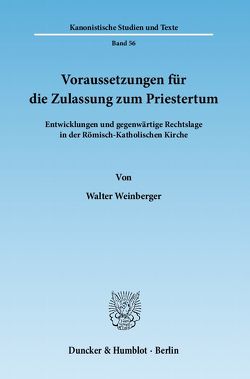 Kanonistische Studien und Texte

Band 56

Voraussetzungen für die Zulassung zum Priestertum

Entwicklungen und gegenwärtige Rechtslage in der Römisch-Katholischen Kirche

Von

Walter Weinberger

Duncker & Humblot · Berlin